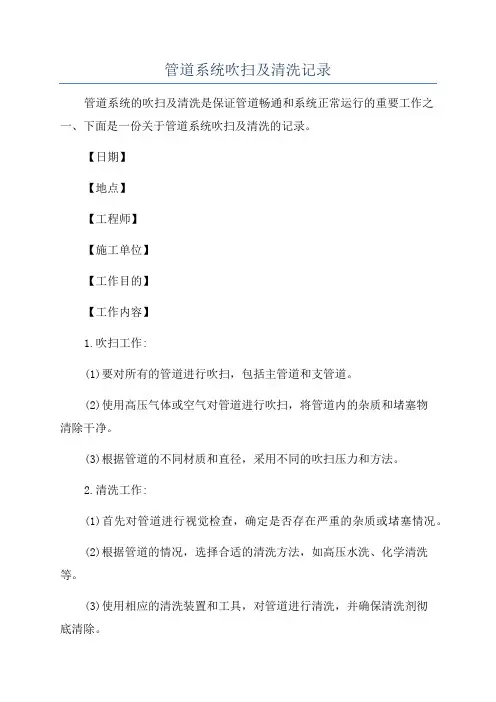 管道系统吹扫及清洗记录

管道系统的吹扫及清洗是保证管道畅通和系统正常运行的重要工作之一、下面是一份关于管道系统吹扫及清洗的记录。

【日期】

【地点】

【工程师】

【施工单位】

【工作目的】

【工作内容】

1.吹扫工作:

(1)要对所有的管道进行吹扫，包括主管道和支管道。

(2)使用高压气体或空气对管道进行吹扫，将管道内的杂质和堵塞物清除干净。

(3)根据管道的不同材质和直径，采用不同的吹扫压力和方法。

2.清洗工作:

(1)首先对管道进行视觉检查，确定是否存在严重的杂质或堵塞情况。

(2)根据管道的情况，选择合适的清洗方法，如高压水洗、化学清洗等。

(3)使用相应的清洗装置和工具，对管道进行清洗，并确保清洗剂彻底清除。